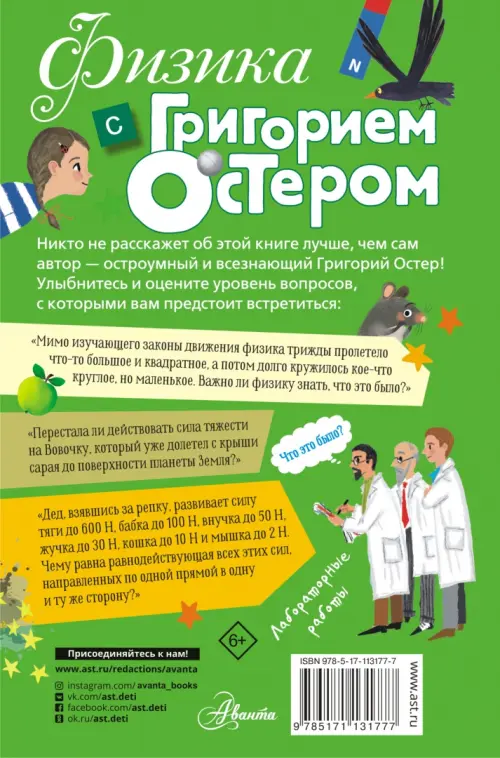 Физика
с
Григорием
Остером

N

Никто не расскажет об этой книге лучше, чем сам автор — остроумный и всезнающий Григорий Остер! Улыбнитесь и оцените уровень вопросов, с которыми вам предстоит встретиться:

«Мимо изучающего законы движения физика трижды пролетело что-то большое и квадратное, а потом долго кружилось кое-что круглое, но маленькое. Важно ли физику знать, что это было?»

«Перестала ли действовать сила тяжести на Вовочку, который уже долетел с крыши сарая до поверхности планеты Земля?»

Что это было?

«Дед, взявшись за репку, развивает силу тяги до 600 Н, бабка до 100 Н, внучка до 50 Н, жучка до 30 Н, кошка до 10 Н и мышка до 2 Н. Чему равна равнодействующая всех этих сил, направленных по одной прямой в одну и ту же сторону?»

Лабораторные работы

6+

Присоединяйтесь к нам!
www.ast.ru/redactions/avanta
instagram.com/avanta_books
vk.com/ast.deti
facebook.com/ast.deti
ok.ru/ast.deti

Аванта

ISBN 978-5-17-113177-7
9 785171 131777
www.ast.ru